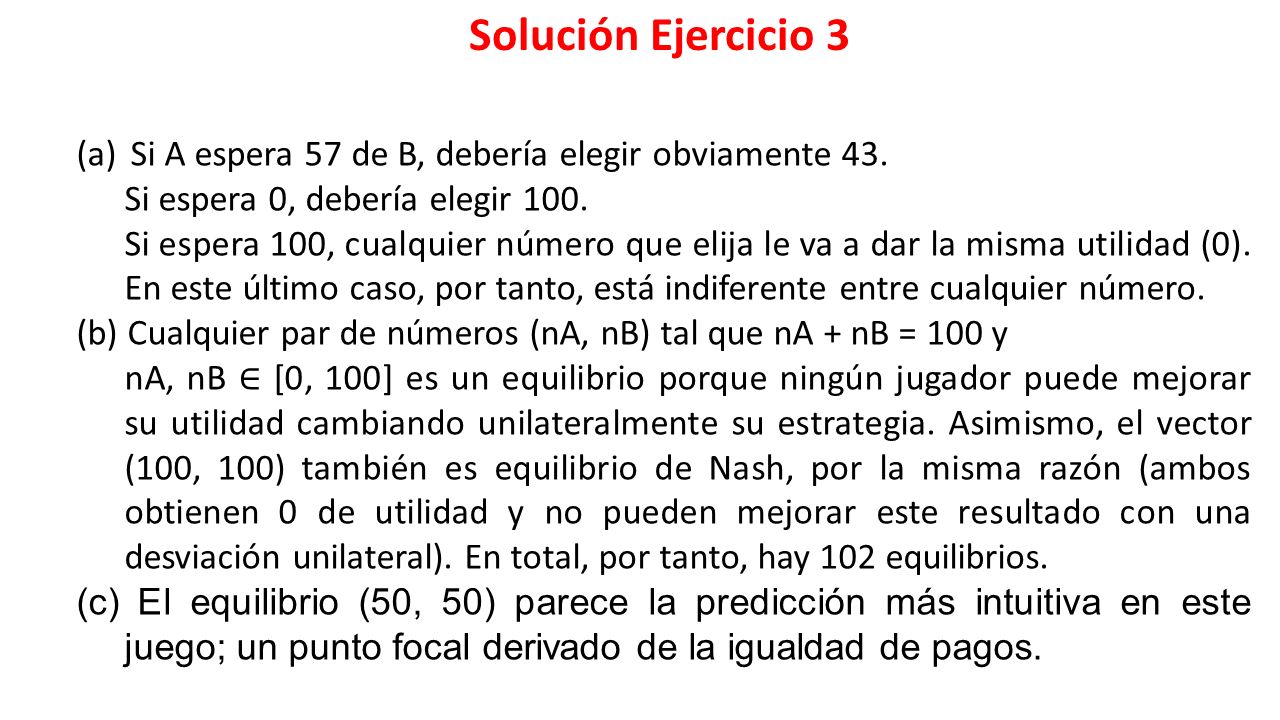 Solución Ejercicio 3

(a) Si A espera 57 de B, debería elegir obviamente 43.
Si espera 0, debería elegir 100.
Si espera 100, cualquier número que elija le va a dar la misma utilidad (0). En este último caso, por tanto, está indiferente entre cualquier número.

(b) Cualquier par de números (nA, nB) tal que nA + nB = 100 y nA, nB $\in$ [0, 100] es un equilibrio porque ningún jugador puede mejorar su utilidad cambiando unilateralmente su estrategia. Asimismo, el vector (100, 100) también es equilibrio de Nash, por la misma razón (ambos obtienen 0 de utilidad y no pueden mejorar este resultado con una desviación unilateral). En total, por tanto, hay 102 equilibrios.

(c) El equilibrio (50, 50) parece la predicción más intuitiva en este juego; un punto focal derivado de la igualdad de pagos.